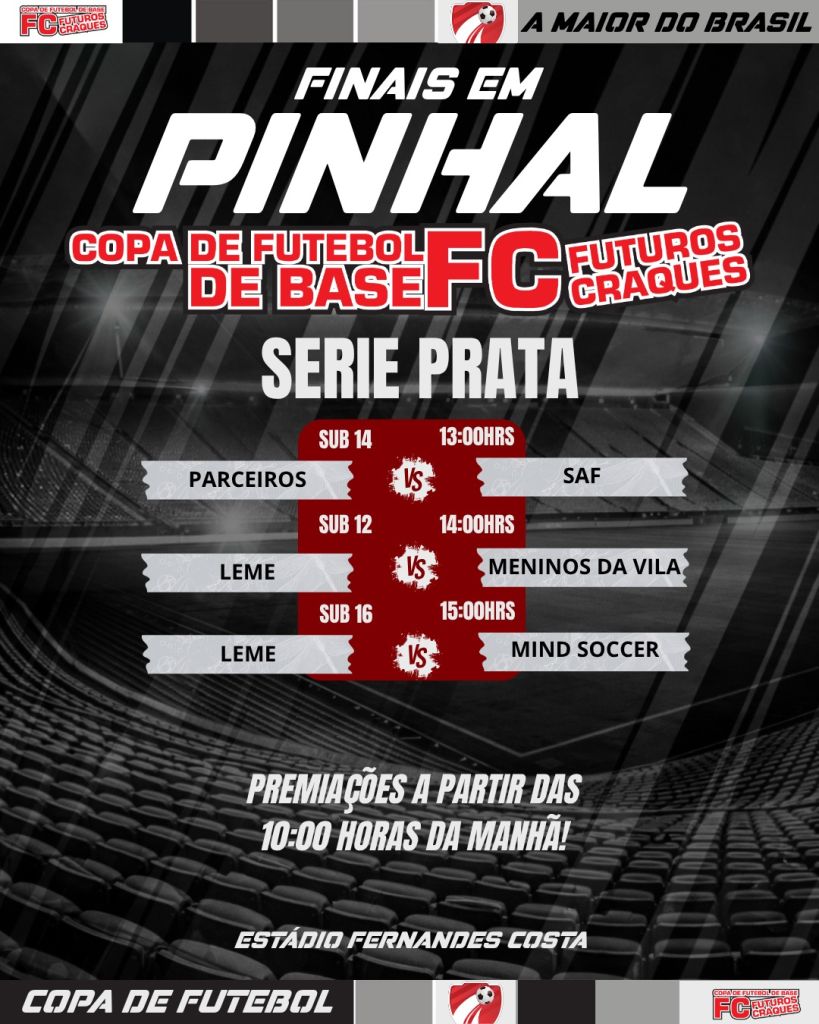 COPA DE FUTEBOL DE BASE
FC FUTUROS CRAQUES

A MAIOR DO BRASIL

FINAIS EM
PINHAL

COPA DE FUTEBOL DE BASE FC FUTUROS CRAQUES

SERIE PRATA

SUB 14 13:00HRS
PARCEIROS VS SAF

SUB 12 14:00HRS
LEME VS MENINOS DA VILA

SUB 16 15:00HRS
LEME VS MIND SOCCER

PREMIAÇÕES A PARTIR DAS 10:00 HORAS DA MANHÃ!

ESTÁDIO FERNANDES COSTA

COPA DE FUTEBOL

COPA DE FUTEBOL DE BASE
FC FUTUROS CRAQUES